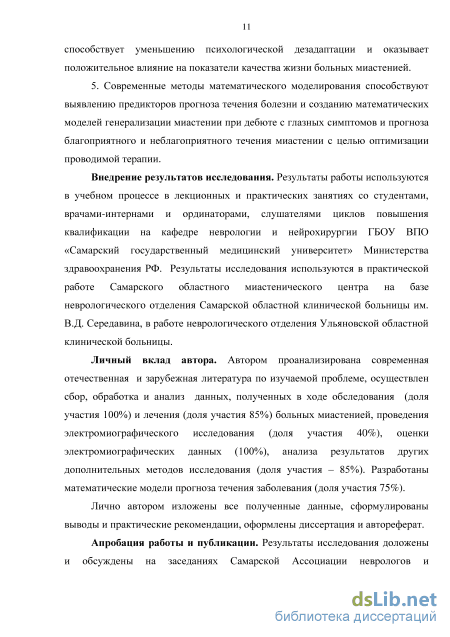 11

способствует уменьшению психологической дезадаптации и оказывает положительное влияние на показатели качества жизни больных миастенией.

5. Современные методы математического моделирования способствуют выявлению предикторов прогноза течения болезни и созданию математических моделей генерализации миастении при дебюте с глазных симптомов и прогноза благоприятного и неблагоприятного течения миастении с целью оптимизации проводимой терапии.

Внедрение результатов исследования. Результаты работы используются в учебном процессе в лекционных и практических занятиях со студентами, врачами-интернами и ординаторами, слушателями циклов повышения квалификации на кафедре неврологии и нейрохирургии ГБОУ ВПО «Самарский государственный медицинский университет» Министерства здравоохранения РФ. Результаты исследования используются в практической работе Самарского областного миастенического центра на базе неврологического отделения Самарской областной клинической больницы им. В.Д. Середавина, в работе неврологического отделения Ульяновской областной клинической больницы.

Личный вклад автора. Автором проанализирована современная отечественная и зарубежная литература по изучаемой проблеме, осуществлен сбор, обработка и анализ данных, полученных в ходе обследования (доля участия 100%) и лечения (доля участия 85%) больных миастенией, проведения электромиографического исследования (доля участия 40%), оценки электромиографических данных (100%), анализа результатов других дополнительных методов исследования (доля участия – 85%). Разработаны математические модели прогноза течения заболевания (доля участия 75%).

Лично автором изложены все полученные данные, сформулированы выводы и практические рекомендации, оформлены диссертация и автореферат.

Апробация работы и публикации. Результаты исследования доложены и обсуждены на заседаниях Самарской Ассоциации неврологов и

dsLib.net
библиотека диссертаций